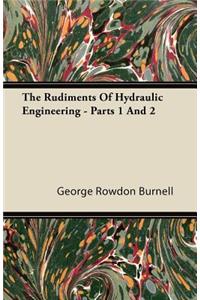 The Rudiments Of Hydraulic Engineering - Parts 1 And 2

George Rowdon Burnell